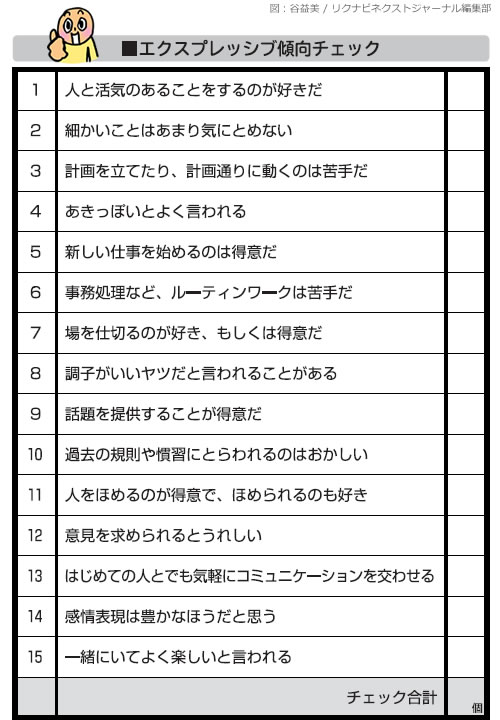 図：谷益美 / リクナビネクストジャーナル編集部

■エクスプレッシブ傾向チェック

| | | |
|---|---|---|
| 1 | 人と活気のあることをするのが好きだ | |
| 2 | 細かいことはあまり気にとめない | |
| 3 | 計画を立てたり、計画通りに動くのは苦手だ | |
| 4 | あきっぽいとよく言われる | |
| 5 | 新しい仕事を始めるのは得意だ | |
| 6 | 事務処理など、ルーティンワークは苦手だ | |
| 7 | 場を仕切るのが好き、もしくは得意だ | |
| 8 | 調子がいいヤツだと言われることがある | |
| 9 | 話題を提供することが得意だ | |
| 10 | 過去の規則や慣習にとらわれるのはおかしい | |
| 11 | 人をほめるのが得意で、ほめられるのも好き | |
| 12 | 意見を求められるとうれしい | |
| 13 | はじめての人とでも気軽にコミュニケーションを交わせる | |
| 14 | 感情表現は豊かなほうだと思う | |
| 15 | 一緒にいてよく楽しいと言われる | |
| | チェック合計 | 個 |